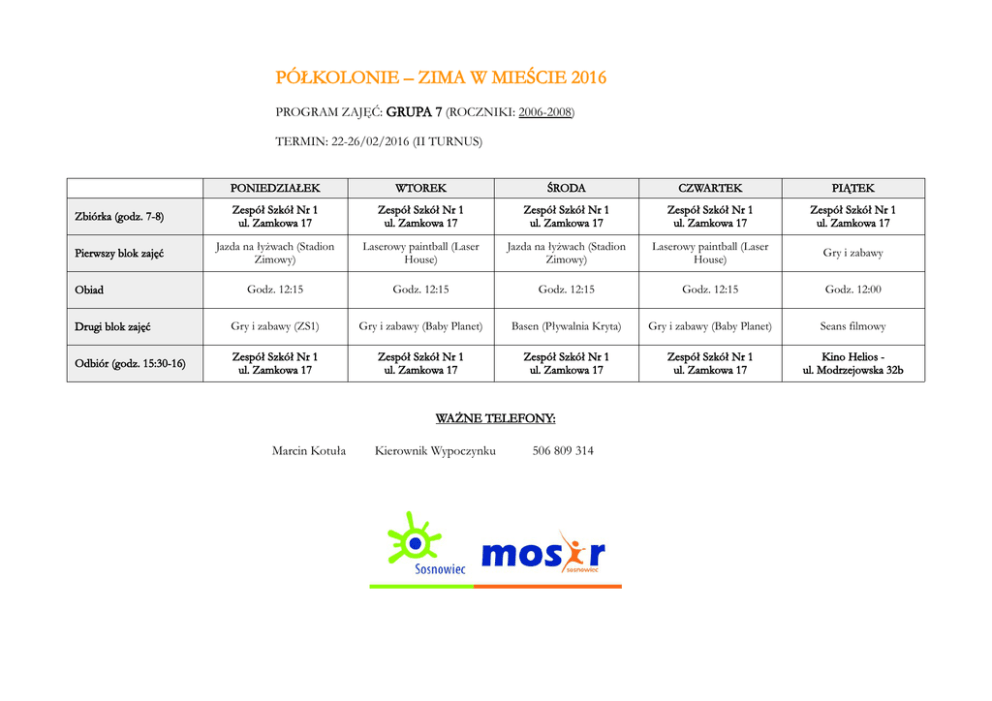 PÓŁKOLONIE – ZIMA W MIEŚCIE 2016

PROGRAM ZAJĘĆ: GRUPA 7 (ROCZNIKI: 2006-2008)

TERMIN: 22-26/02/2016 (II TURNUS)

| | PONIEDZIAŁEK | WTOREK | ŚRODA | CZWARTEK | PIĄTEK |
|---|---|---|---|---|---|
| Zbiórka (godz. 7-8) | Zespół Szkół Nr 1 ul. Zamkowa 17 | Zespół Szkół Nr 1 ul. Zamkowa 17 | Zespół Szkół Nr 1 ul. Zamkowa 17 | Zespół Szkół Nr 1 ul. Zamkowa 17 | Zespół Szkół Nr 1 ul. Zamkowa 17 |
| Pierwszy blok zajęć | Jazda na łyżwach (Stadion Zimowy) | Laserowy paintball (Laser House) | Jazda na łyżwach (Stadion Zimowy) | Laserowy paintball (Laser House) | Gry i zabawy |
| Obiad | Godz. 12:15 | Godz. 12:15 | Godz. 12:15 | Godz. 12:15 | Godz. 12:00 |
| Drugi blok zajęć | Gry i zabawy (ZS1) | Gry i zabawy (Baby Planet) | Basen (Pływalnia Kryta) | Gry i zabawy (Baby Planet) | Seans filmowy |
| Odbiór (godz. 15:30-16) | Zespół Szkół Nr 1 ul. Zamkowa 17 | Zespół Szkół Nr 1 ul. Zamkowa 17 | Zespół Szkół Nr 1 ul. Zamkowa 17 | Zespół Szkół Nr 1 ul. Zamkowa 17 | Kino Helios - ul. Modrzejowska 32b |

WAŻNE TELEFONY:

Marcin Kotuła Kierownik Wypoczynku 506 809 314

Sosnowiec

mosir sosnowiec